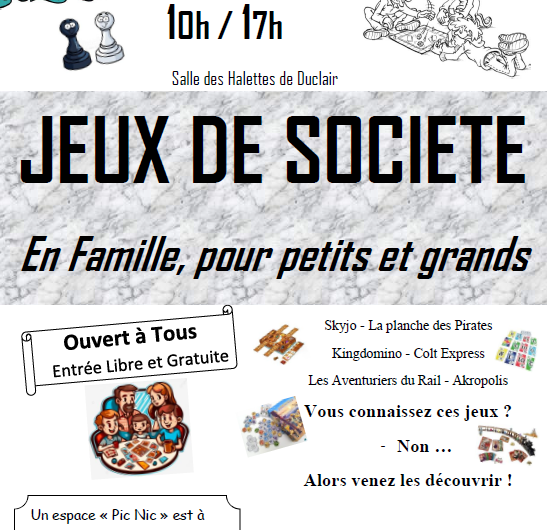 10h / 17h

Salle des Halettes de Duclair

JEUX DE SOCIETE

En Famille, pour petits et grands

Ouvert à Tous
Entrée Libre et Gratuite

Skyjo - La planche des Pirates

Kingdomino - Colt Express

Les Aventuriers du Rail - Akropolis

Vous connaissez ces jeux ?

- Non …

Alors venez les découvrir !

Un espace « Pic Nic » est à